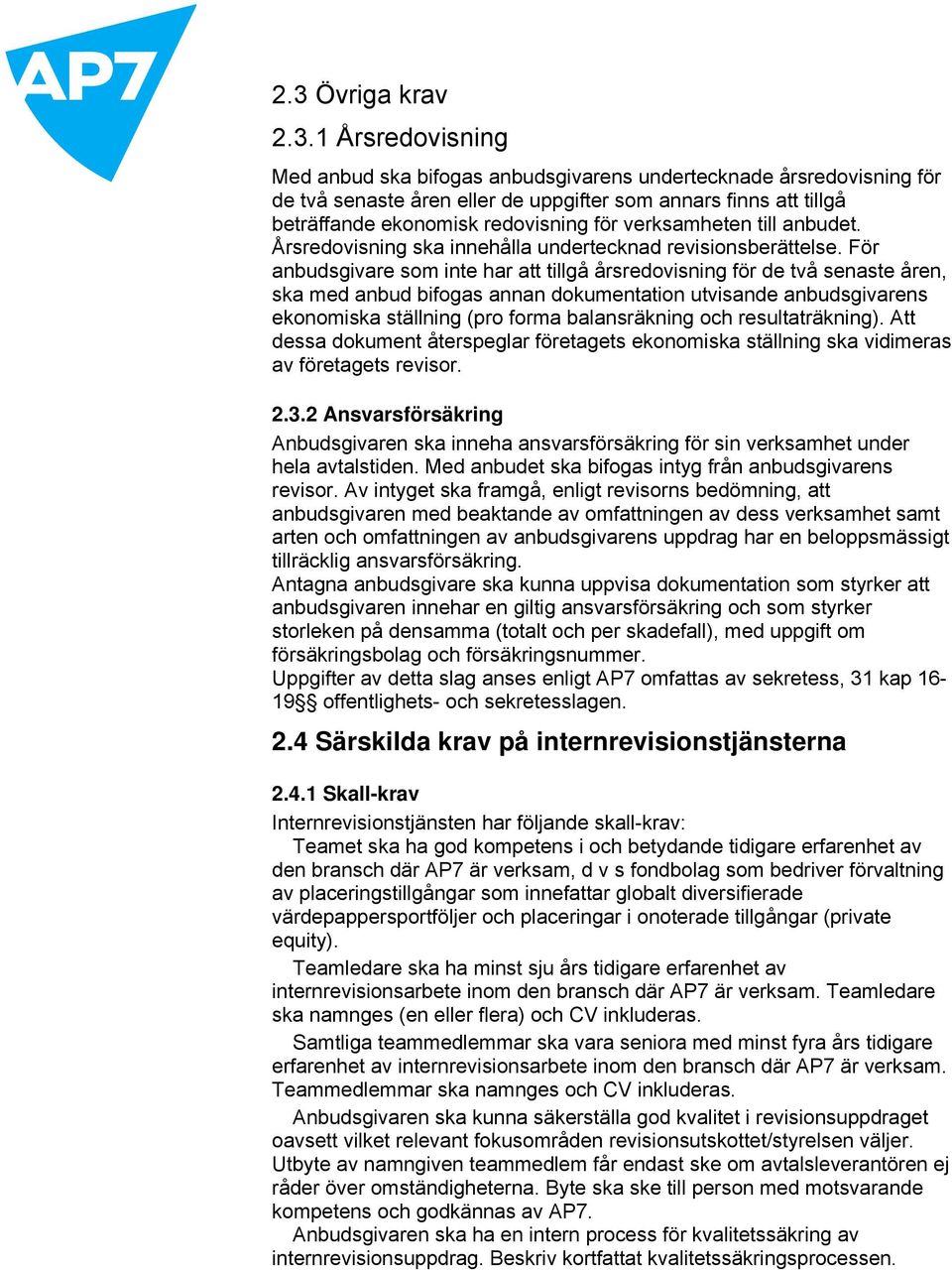 AP7

2.3 Övriga krav

2.3.1 Årsredovisning

Med anbud ska bifogas anbudsgivarens undertecknade årsredovisning för de två senaste åren eller de uppgifter som annars finns att tillgå beträffande ekonomisk redovisning för verksamheten till anbudet. Årsredovisning ska innehålla undertecknad revisionsberättelse. För anbudsgivare som inte har att tillgå årsredovisning för de två senaste åren, ska med anbud bifogas annan dokumentation utvisande anbudsgivarens ekonomiska ställning (pro forma balansräkning och resultaträkning). Att dessa dokument återspeglar företagets ekonomiska ställning ska vidimeras av företagets revisor.

2.3.2 Ansvarsförsäkring

Anbudsgivaren ska inneha ansvarsförsäkring för sin verksamhet under hela avtalstiden. Med anbudet ska bifogas intyg från anbudsgivarens revisor. Av intyget ska framgå, enligt revisorns bedömning, att anbudsgivaren med beaktande av omfattningen av dess verksamhet samt arten och omfattningen av anbudsgivarens uppdrag har en beloppsmässigt tillräcklig ansvarsförsäkring.
Antagna anbudsgivare ska kunna uppvisa dokumentation som styrker att anbudsgivaren innehar en giltig ansvarsförsäkring och som styrker storleken på densamma (totalt och per skadefall), med uppgift om försäkringsbolag och försäkringsnummer.
Uppgifter av detta slag anses enligt AP7 omfattas av sekretess, 31 kap 16-19§§ offentlighets- och sekretesslagen.

2.4 Särskilda krav på internrevisionstjänsterna

2.4.1 Skall-krav

Internrevisionstjänsten har följande skall-krav:
Teamet ska ha god kompetens i och betydande tidigare erfarenhet av den bransch där AP7 är verksam, d v s fondbolag som bedriver förvaltning av placeringstillgångar som innefattar globalt diversifierade värdepappersportföljer och placeringar i onoterade tillgångar (private equity).

Teamledare ska ha minst sju års tidigare erfarenhet av internrevisionsarbete inom den bransch där AP7 är verksam. Teamledare ska namnges (en eller flera) och CV inkluderas.

Samtliga teammedlemmar ska vara seniora med minst fyra års tidigare erfarenhet av internrevisionsarbete inom den bransch där AP7 är verksam. Teammedlemmar ska namnges och CV inkluderas.

Anbudsgivaren ska kunna säkerställa god kvalitet i revisionsuppdraget oavsett vilket relevant fokusområden revisionsutskottet/styrelsen väljer. Utbyte av namngiven teammedlem får endast ske om avtalsleverantören ej råder över omständigheterna. Byte ska ske till person med motsvarande kompetens och godkännas av AP7.

Anbudsgivaren ska ha en intern process för kvalitetssäkring av internrevisionsuppdrag. Beskriv kortfattat kvalitetssäkringsprocessen.